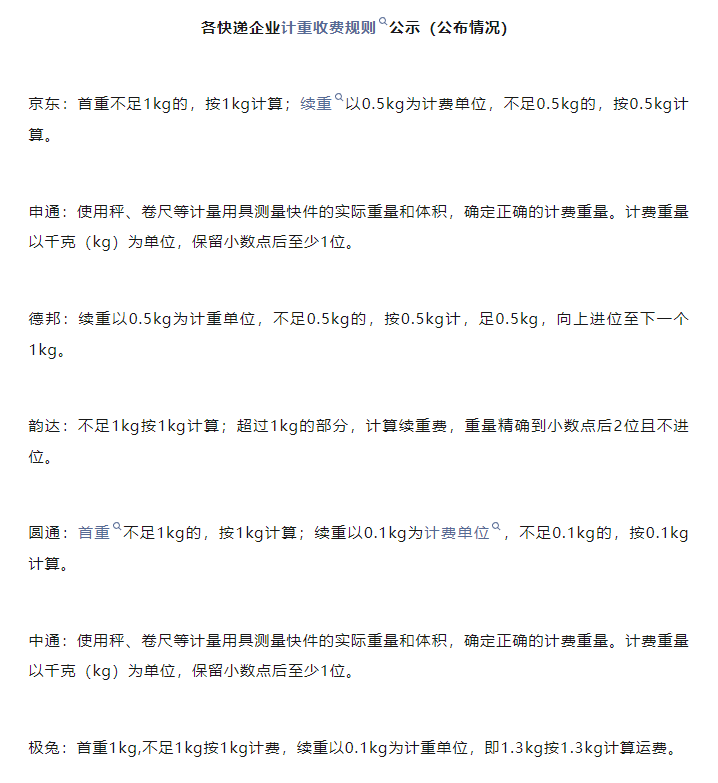 各快递企业计重收费规则公示（公布情况）

京东：首重不足1kg的，按1kg计算；续重以0.5kg为计费单位，不足0.5kg的，按0.5kg计算。

申通：使用秤、卷尺等计量用具测量快件的实际重量和体积，确定正确的计费重量。计费重量以千克（kg）为单位，保留小数点后至少1位。

德邦：续重以0.5kg为计重单位，不足0.5kg的，按0.5kg计，足0.5kg，向上进位至下一个1kg。

韵达：不足1kg按1kg计算；超过1kg的部分，计算续重费，重量精确到小数点后2位且不进位。

圆通：首重不足1kg的，按1kg计算；续重以0.1kg为计费单位，不足0.1kg的，按0.1kg计算。

中通：使用秤、卷尺等计量用具测量快件的实际重量和体积，确定正确的计费重量。计费重量以千克（kg）为单位，保留小数点后至少1位。

极兔：首重1kg,不足1kg按1kg计费，续重以0.1kg为计重单位，即1.3kg按1.3kg计算运费。